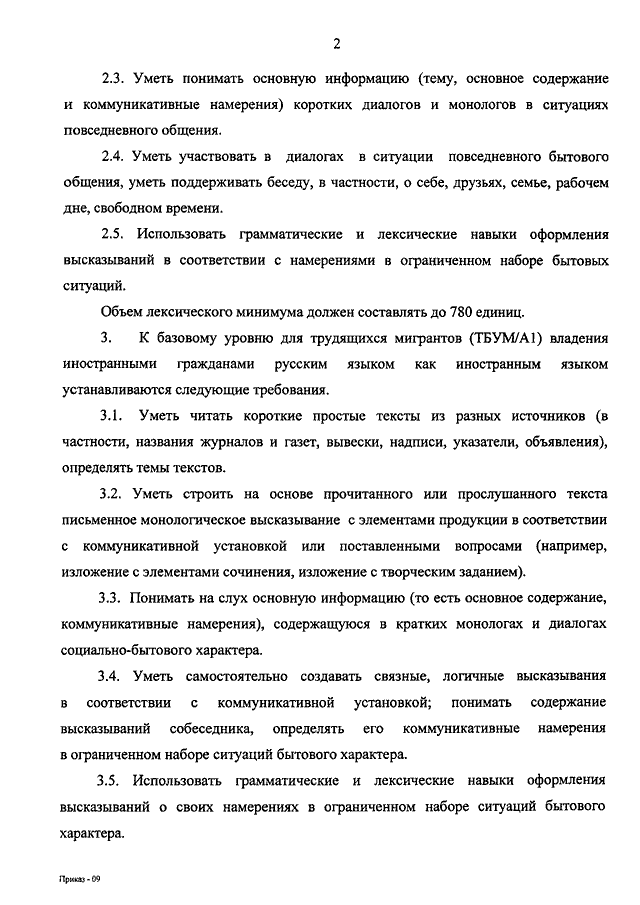 2

2.3. Уметь понимать основную информацию (тему, основное содержание и коммуникативные намерения) коротких диалогов и монологов в ситуациях повседневного общения.

2.4. Уметь участвовать в диалогах в ситуации повседневного бытового общения, уметь поддерживать беседу, в частности, о себе, друзьях, семье, рабочем дне, свободном времени.

2.5. Использовать грамматические и лексические навыки оформления высказываний в соответствии с намерениями в ограниченном наборе бытовых ситуаций.

Объем лексического минимума должен составлять до 780 единиц.

3. К базовому уровню для трудящихся мигрантов (ТБУМ/А1) владения иностранными гражданами русским языком как иностранным языком устанавливаются следующие требования.

3.1. Уметь читать короткие простые тексты из разных источников (в частности, названия журналов и газет, вывески, надписи, указатели, объявления), определять темы текстов.

3.2. Уметь строить на основе прочитанного или прослушанного текста письменное монологическое высказывание с элементами продукции в соответствии с коммуникативной установкой или поставленными вопросами (например, изложение с элементами сочинения, изложение с творческим заданием).

3.3. Понимать на слух основную информацию (то есть основное содержание, коммуникативные намерения), содержащуюся в кратких монологах и диалогах социально-бытового характера.

3.4. Уметь самостоятельно создавать связные, логичные высказывания в соответствии с коммуникативной установкой; понимать содержание высказываний собеседника, определять его коммуникативные намерения в ограниченном наборе ситуаций бытового характера.

3.5. Использовать грамматические и лексические навыки оформления высказываний о своих намерениях в ограниченном наборе ситуаций бытового характера.

Приказ - 09